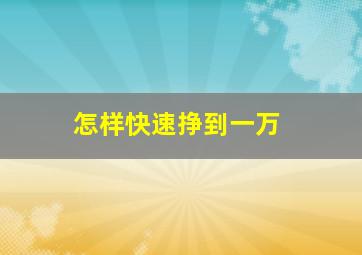 怎样快速挣到一万